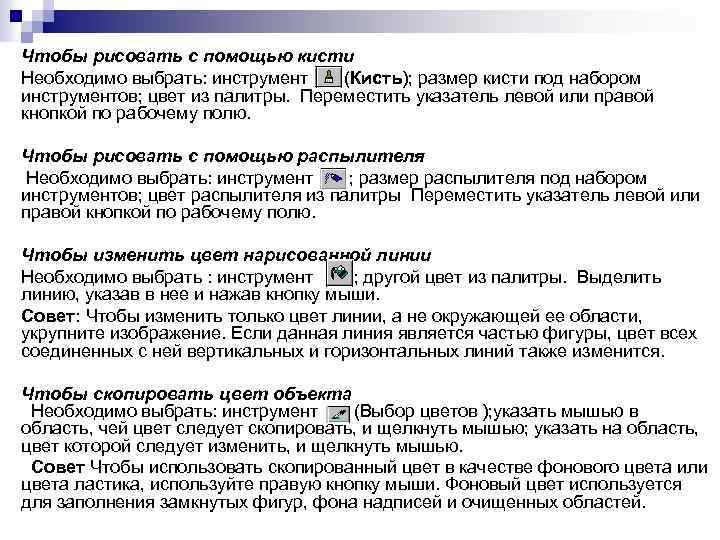 Чтобы рисовать с помощью кисти
Необходимо выбрать: инструмент (Кисть); размер кисти под набором инструментов; цвет из палитры. Переместить указатель левой или правой кнопкой по рабочему полю.

Чтобы рисовать с помощью распылителя
Необходимо выбрать: инструмент ; размер распылителя под набором инструментов; цвет распылителя из палитры Переместить указатель левой или правой кнопкой по рабочему полю.

Чтобы изменить цвет нарисованной линии
Необходимо выбрать : инструмент ; другой цвет из палитры. Выделить линию, указав в нее и нажав кнопку мыши.

Совет: Чтобы изменить только цвет линии, а не окружающей ее области, укрупните изображение. Если данная линия является частью фигуры, цвет всех соединенных с ней вертикальных и горизонтальных линий также изменится.

Чтобы скопировать цвет объекта
Необходимо выбрать: инструмент (Выбор цветов );указать мышью в область, чей цвет следует скопировать, и щелкнуть мышью; указать на область, цвет которой следует изменить, и щелкнуть мышью.

Совет Чтобы использовать скопированный цвет в качестве фонового цвета или цвета ластика, используйте правую кнопку мыши. Фоновый цвет используется для заполнения замкнутых фигур, фона надписей и очищенных областей.